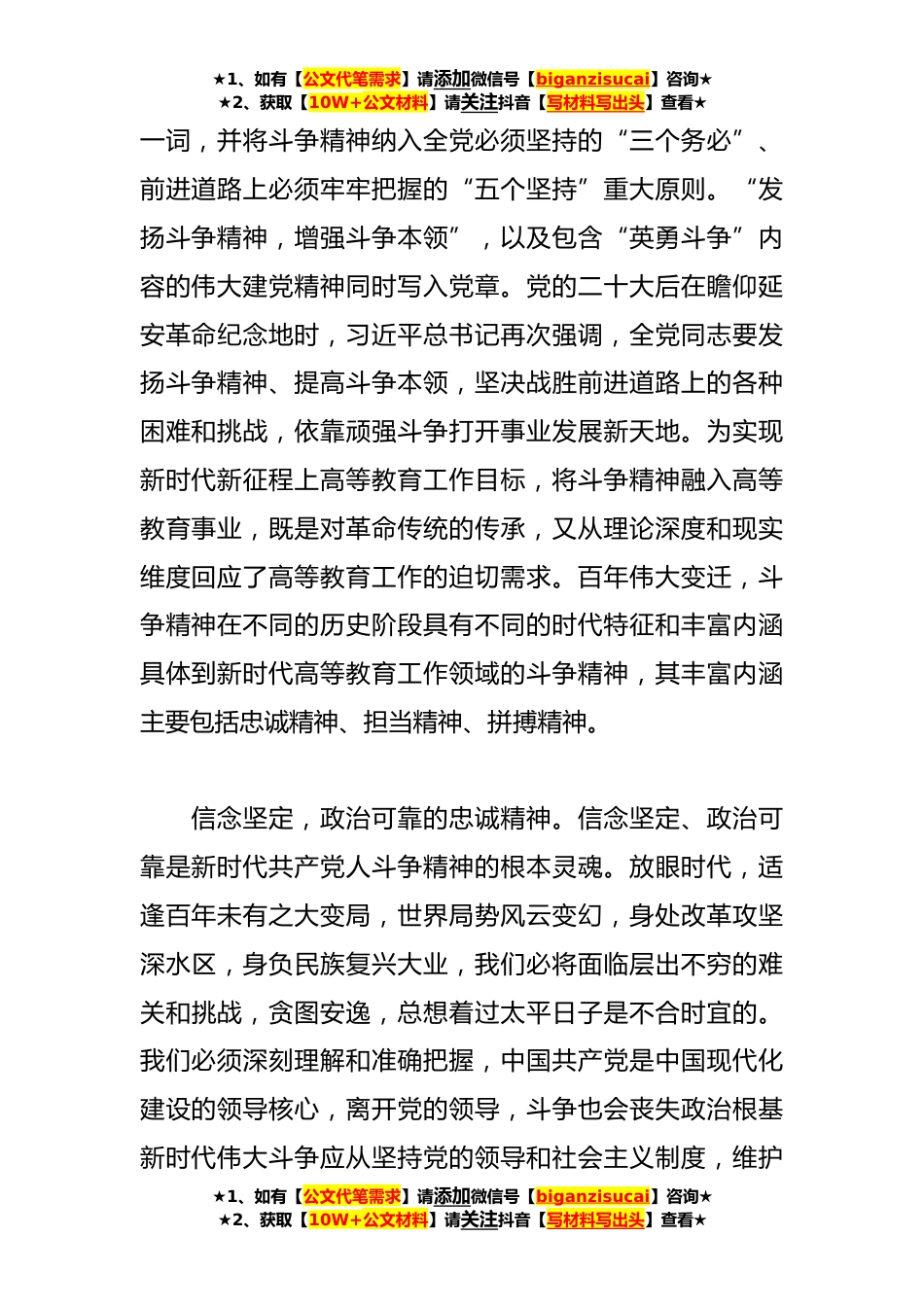 ★1、如有【公文代笔需求】请添加微信号【biganzisucai】咨询★
★2、获取【10W+公文材料】请关注抖音【写材料写出头】查看★

一词，并将斗争精神纳入全党必须坚持的“三个务必”、前进道路上必须牢牢把握的“五个坚持”重大原则。“发扬斗争精神，增强斗争本领”，以及包含“英勇斗争”内容的伟大建党精神同时写入党章。党的二十大后在瞻仰延安革命纪念地时，习近平总书记再次强调，全党同志要发扬斗争精神、提高斗争本领，坚决战胜前进道路上的各种困难和挑战，依靠顽强斗争打开事业发展新天地。为实现新时代新征程上高等教育工作目标，将斗争精神融入高等教育事业，既是对革命传统的传承，又从理论深度和现实维度回应了高等教育工作的迫切需求。百年伟大变迁，斗争精神在不同的历史阶段具有不同的时代特征和丰富内涵具体到新时代高等教育工作领域的斗争精神，其丰富内涵主要包括忠诚精神、担当精神、拼搏精神。

信念坚定，政治可靠的忠诚精神。信念坚定、政治可靠是新时代共产党人斗争精神的根本灵魂。放眼时代，适逢百年未有之大变局，世界局势风云变幻，身处改革攻坚深水区，身负民族复兴大业，我们必将面临层出不穷的难关和挑战，贪图安逸，总想着过太平日子是不合时宜的。我们必须深刻理解和准确把握，中国共产党是中国现代化建设的领导核心，离开党的领导，斗争也会丧失政治根基新时代伟大斗争应从坚持党的领导和社会主义制度，维护

★1、如有【公文代笔需求】请添加微信号【biganzisucai】咨询★
★2、获取【10W+公文材料】请关注抖音【写材料写出头】查看★